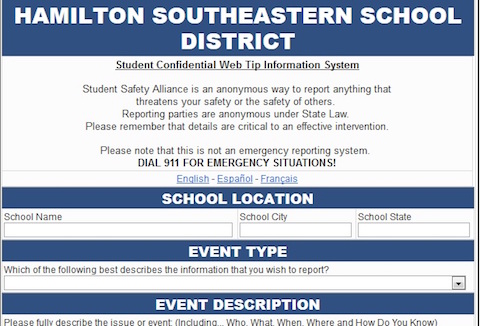 HAMILTON SOUTHEASTERN SCHOOL DISTRICT

Student Confidential Web Tip Information System

Student Safety Alliance is an anonymous way to report anything that threatens your safety or the safety of others.
Reporting parties are anonymous under State Law.
Please remember that details are critical to an effective intervention.

Please note that this is not an emergency reporting system.
DIAL 911 FOR EMERGENCY SITUATIONS!

English - Español - Français

SCHOOL LOCATION

School Name

School City

School State

EVENT TYPE

Which of the following best describes the information that you wish to report?

EVENT DESCRIPTION

Please fully describe the issue or event: (Including... Who, What, When, Where and How Do You Know)